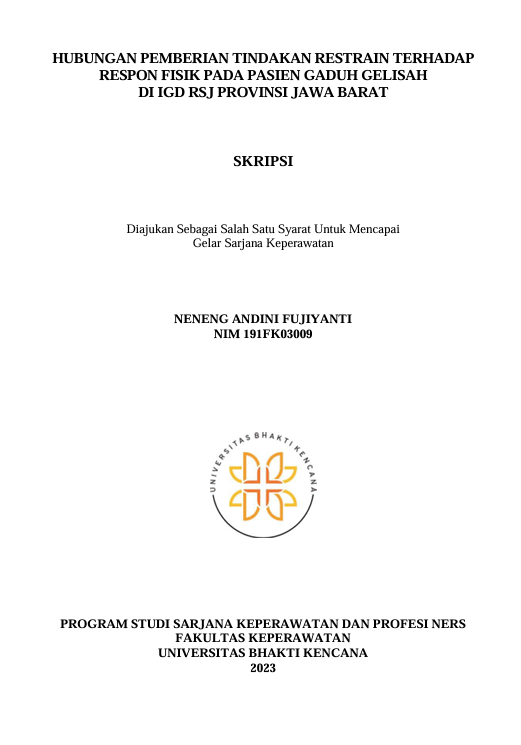 HUBUNGAN PEMBERIAN TINDAKAN RESTRAIN TERHADAP RESPON FISIK PADA PASIEN GADUH GELISAH DI IGD RSJ PROVINSI JAWA BARAT

SKRIPSI

Diajukan Sebagai Salah Satu Syarat Untuk Mencapai Gelar Sarjana Keperawatan

NENENG ANDINI FUJIYANTI
NIM 191FK03009

UNIVERSITAS BHAKTI KENCANA

PROGRAM STUDI SARJANA KEPERAWATAN DAN PROFESI NERS
FAKULTAS KEPERAWATAN
UNIVERSITAS BHAKTI KENCANA
2023